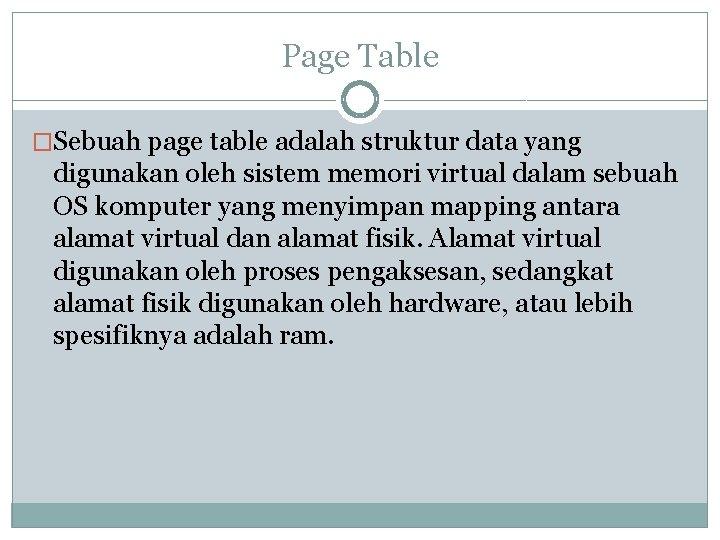 Page Table

Sebuah page table adalah struktur data yang digunakan oleh sistem memori virtual dalam sebuah OS komputer yang menyimpan mapping antara alamat virtual dan alamat fisik. Alamat virtual digunakan oleh proses pengaksesan, sedangkat alamat fisik digunakan oleh hardware, atau lebih spesifiknya adalah ram.